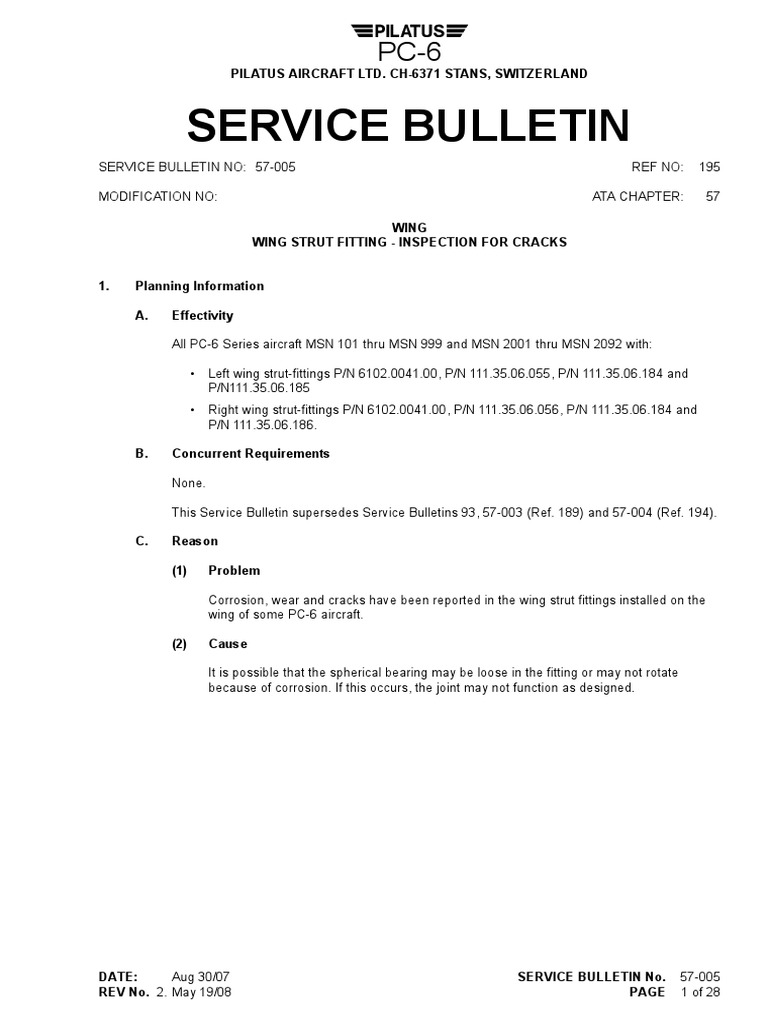 PILATUS
PC-6
PILATUS AIRCRAFT LTD. CH-6371 STANS, SWITZERLAND

SERVICE BULLETIN

SERVICE BULLETIN NO: 57-005
REF NO: 195

MODIFICATION NO:
ATA CHAPTER: 57

WING
WING STRUT FITTING - INSPECTION FOR CRACKS

1. Planning Information

A. Effectivity

All PC-6 Series aircraft MSN 101 thru MSN 999 and MSN 2001 thru MSN 2092 with:

• Left wing strut-fittings P/N 6102.0041.00, P/N 111.35.06.055, P/N 111.35.06.184 and P/N111.35.06.185
• Right wing strut-fittings P/N 6102.0041.00, P/N 111.35.06.056, P/N 111.35.06.184 and P/N 111.35.06.186.

B. Concurrent Requirements

None.

This Service Bulletin supersedes Service Bulletins 93, 57-003 (Ref. 189) and 57-004 (Ref. 194).

C. Reason

(1) Problem

Corrosion, wear and cracks have been reported in the wing strut fittings installed on the wing of some PC-6 aircraft.

(2) Cause

It is possible that the spherical bearing may be loose in the fitting or may not rotate because of corrosion. If this occurs, the joint may not function as designed.

DATE: Aug 30/07
REV No. 2. May 19/08
SERVICE BULLETIN No. 57-005
PAGE 1 of 28